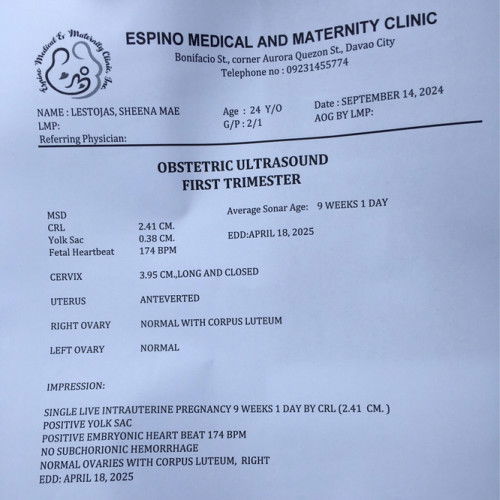 Espino Medical & Maternity Clinic, Inc.

ESPINO MEDICAL AND MATERNITY CLINIC
Bonifacio St., corner Aurora Quezon St., Davao City
Telephone no : 09231455774

NAME : LESTOJAS, SHEENA MAE
LMP:
Referring Physician:

Age : 24 Y/O
G/P : 2/1

Date : SEPTEMBER 14, 2024
AOG BY LMP:

OBSTETRIC ULTRASOUND
FIRST TRIMESTER

MSD
CRL 2.41 CM.
Yolk Sac 0.38 CM.
Fetal Heartbeat 174 BPM

Average Sonar Age: 9 WEEKS 1 DAY

EDD:APRIL 18, 2025

CERVIX 3.95 CM.,LONG AND CLOSED

UTERUS ANTEVERTED

RIGHT OVARY NORMAL WITH CORPUS LUTEUM

LEFT OVARY NORMAL

IMPRESSION:

SINGLE LIVE INTRAUTERINE PREGNANCY 9 WEEKS 1 DAY BY CRL (2.41 CM. )
POSITIVE YOLK SAC
POSITIVE EMBRYONIC HEART BEAT 174 BPM
NO SUBCHORIONIC HEMORRHAGE
NORMAL OVARIES WITH CORPUS LUTEUM, RIGHT
EDD: APRIL 18, 2025